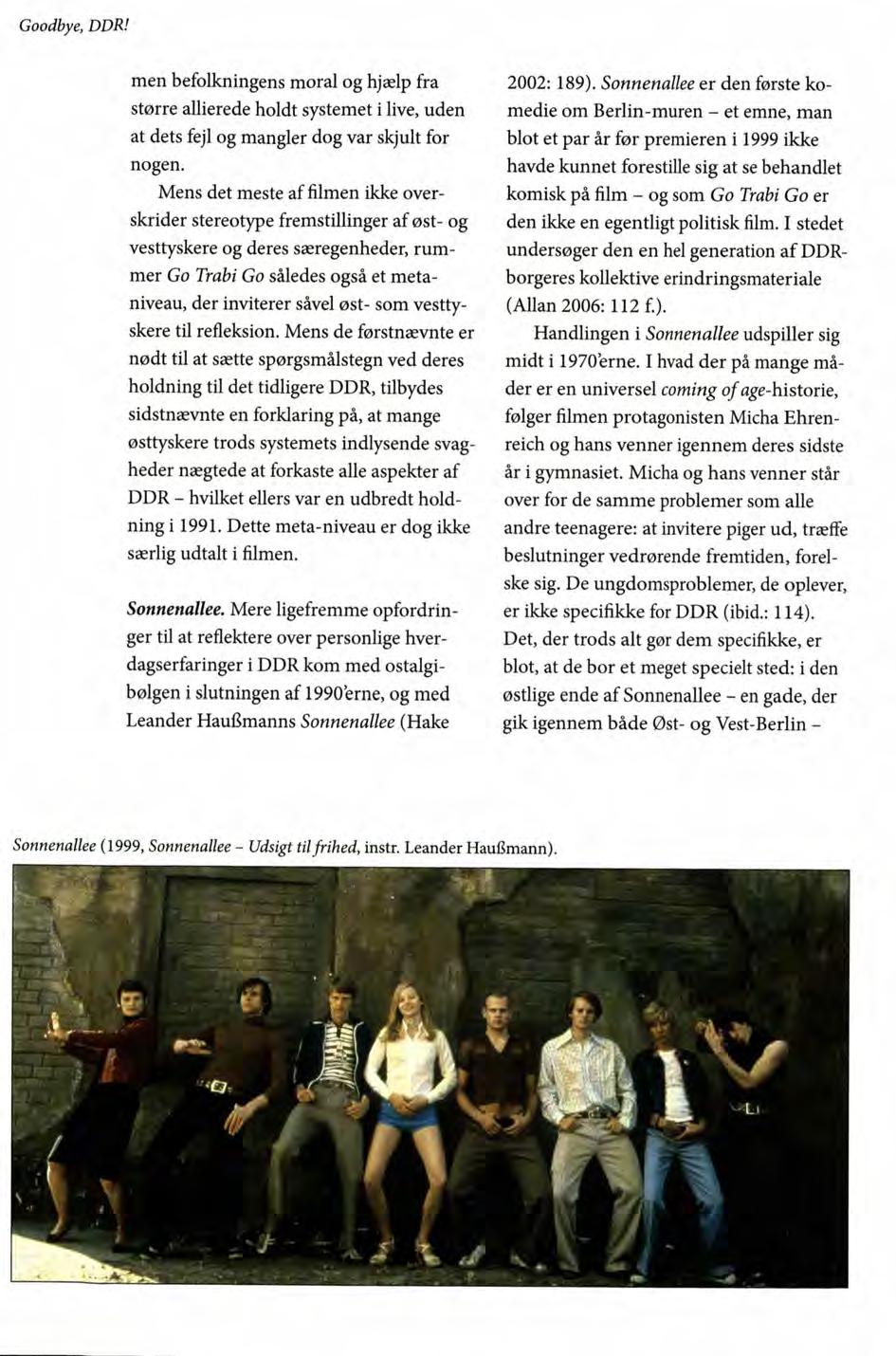 Goodbye, DDR!

men befolkningens moral og hjælp fra større allierede holdt systemet i live, uden at dets fejl og mangler dog var skjult for nogen.

Mens det meste af filmen ikke overskrider stereotype fremstillinger af øst- og vesttyskere og deres særegenheder, rummer Go Trabi Go således også et metaniveau, der inviterer såvel øst- som vesttyskere til refleksion. Mens de førstnævnte er nødt til at sætte spørgsmålstegn ved deres holdning til det tidligere DDR, tilbydes sidstnævnte en forklaring på, at mange østtyskere trods systemets indlysende svagheder nægtede at forkaste alle aspekter af DDR – hvilket ellers var en udbredt holdning i 1991. Dette meta-niveau er dog ikke særlig udtalt i filmen.

Sonnenallee. Mere ligefremme opfordringer til at reflektere over personlige hverdagserfaringer i DDR kom med ostalgibølgen i slutningen af 1990'erne, og med Leander Haußmanns Sonnenallee (Hake 2002: 189). Sonnenallee er den første komedie om Berlin-muren – et emne, man blot et par år før premieren i 1999 ikke havde kunnet forestille sig at se behandlet komisk på film – og som Go Trabi Go er den ikke en egentligt politisk film. I stedet undersøger den en hel generation af DDR-borgeres kollektive erindringsmateriale (Allan 2006: 112 f.).

Handlingen i Sonnenallee udspiller sig midt i 1970'erne. I hvad der på mange måder er en universel coming of age-historie, følger filmen protagonisten Micha Ehrenreich og hans venner igennem deres sidste år i gymnasiet. Micha og hans venner står over for de samme problemer som alle andre teenagere: at invitere piger ud, træffe beslutninger vedrørende fremtiden, forelske sig. De ungdomsproblemer, de oplever, er ikke specifikke for DDR (ibid.: 114). Det, der trods alt gør dem specifikke, er blot, at de bor et meget specielt sted: i den østlige ende af Sonnenallee – en gade, der gik igennem både Øst- og Vest-Berlin –

Sonnenallee (1999, Sonnenallee – Udsigt til frihed, instr. Leander Haußmann).